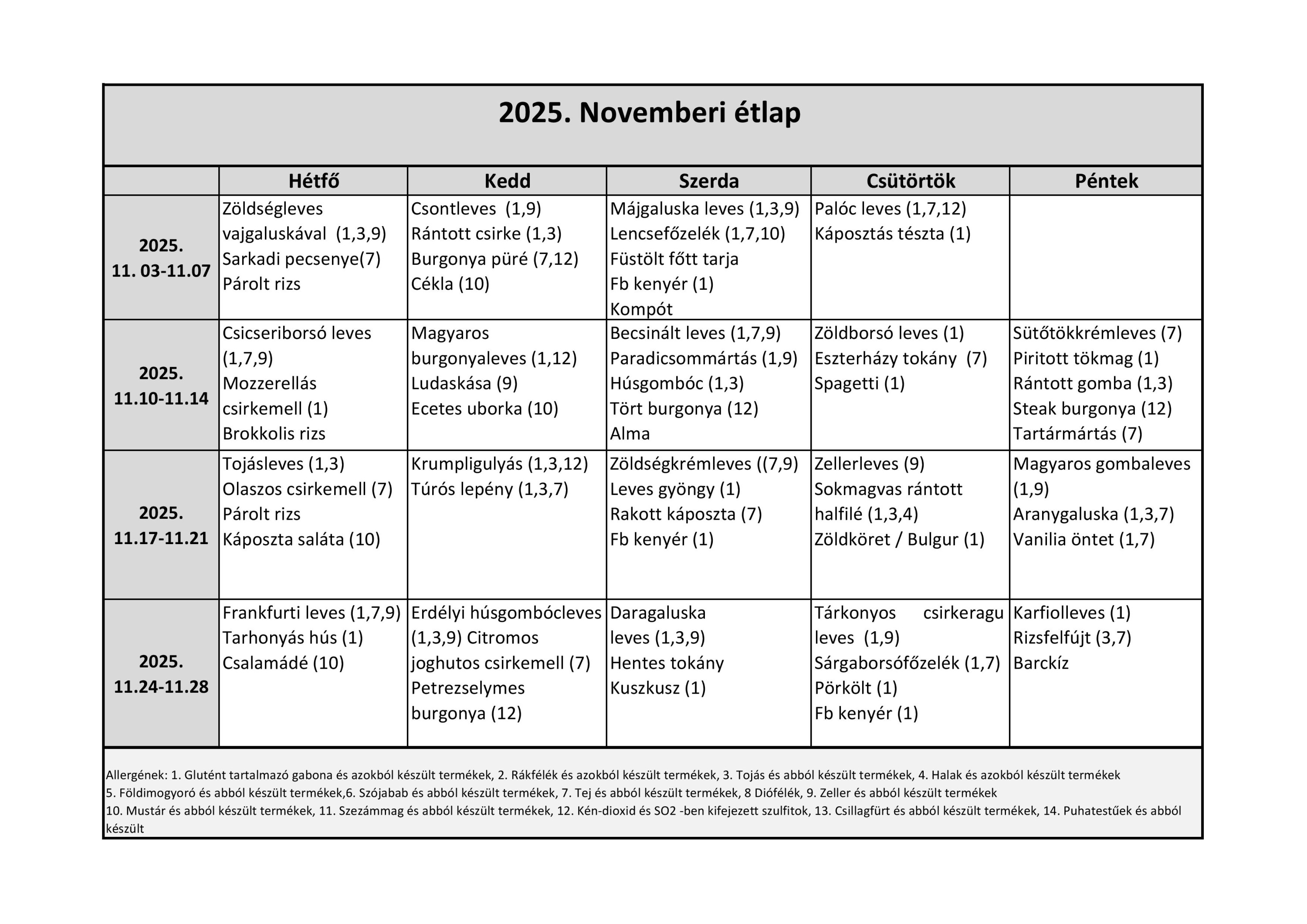 2025. Novemberi étlap

| | Hétfő | Kedd | Szerda | Csütörtök | Péntek |
|---|---|---|---|---|---|
| 2025. 11. 03-11.07 | Zöldségleves vajgaluskával (1,3,9) Sarkadi pecsenye(7) Párolt rizs | Csontleves (1,9) Rántott csirke (1,3) Burgonya püré (7,12) Cékla (10) | Májgaluska leves (1,3,9) Lencsefőzelék (1,7,10) Füstölt főtt tarja Fb kenyér (1) Kompót | Palóc leves (1,7,12) Káposztás tészta (1) | |
| 2025. 11.10-11.14 | Csicseriborsó leves (1,7,9) Mozzerellás csirkemell (1) Brokkolis rizs | Magyaros burgonyaleves (1,12) Ludaskása (9) Ecetes uborka (10) | Becsinált leves (1,7,9) Paradicsommártás (1,9) Húsgombóc (1,3) Tört burgonya (12) Alma | Zöldborsó leves (1) Eszterházy tokány (7) Spagetti (1) | Sütőtökkrémleves (7) Piritott tökmag (1) Rántott gomba (1,3) Steak burgonya (12) Tartármártás (7) |
| 2025. 11.17-11.21 | Tojásleves (1,3) Olaszos csirkemell (7) Párolt rizs Káposzta saláta (10) | Krumpligulyás (1,3,12) Túrós lepény (1,3,7) | Zöldségkrémleves ((7,9) Leves gyöngy (1) Rakott káposzta (7) Fb kenyér (1) | Zellerleves (9) Sokmagvas rántott halfilé (1,3,4) Zöldköret / Bulgur (1) | Magyaros gombaleves (1,9) Aranygaluska (1,3,7) Vanilia öntet (1,7) |
| 2025. 11.24-11.28 | Frankfurti leves (1,7,9) Tarhonyás hús (1) Csalamádé (10) | Erdélyi húsgombócleves (1,3,9) Citromos joghutos csirkemell (7) Petrezselymes burgonya (12) | Daragaluska leves (1,3,9) Hentes tokány Kuszkusz (1) | Tárkonyos csirkeragu leves (1,9) Sárgaborsófőzelék (1,7) Pörkölt (1) Fb kenyér (1) | Karfiolleves (1) Rizsfelfújt (3,7) Barckíz |

Allergének: 1. Glutént tartalmazó gabona és azokból készült termékek, 2. Rákfélék és azokból készült termékek, 3. Tojás és abból készült termékek, 4. Halak és azokból készült termékek
5. Földimogyoró és abból készült termékek,6. Szójabab és abból készült termékek, 7. Tej és abból készült termékek, 8 Diófélék, 9. Zeller és abból készült termékek
10. Mustár és abból készült termékek, 11. Szezámmag és abból készült termékek, 12. Kén-dioxid és SO2 -ben kifejezett szulfitok, 13. Csillagfürt és abból készült termékek, 14. Puhatestűek és abból készült